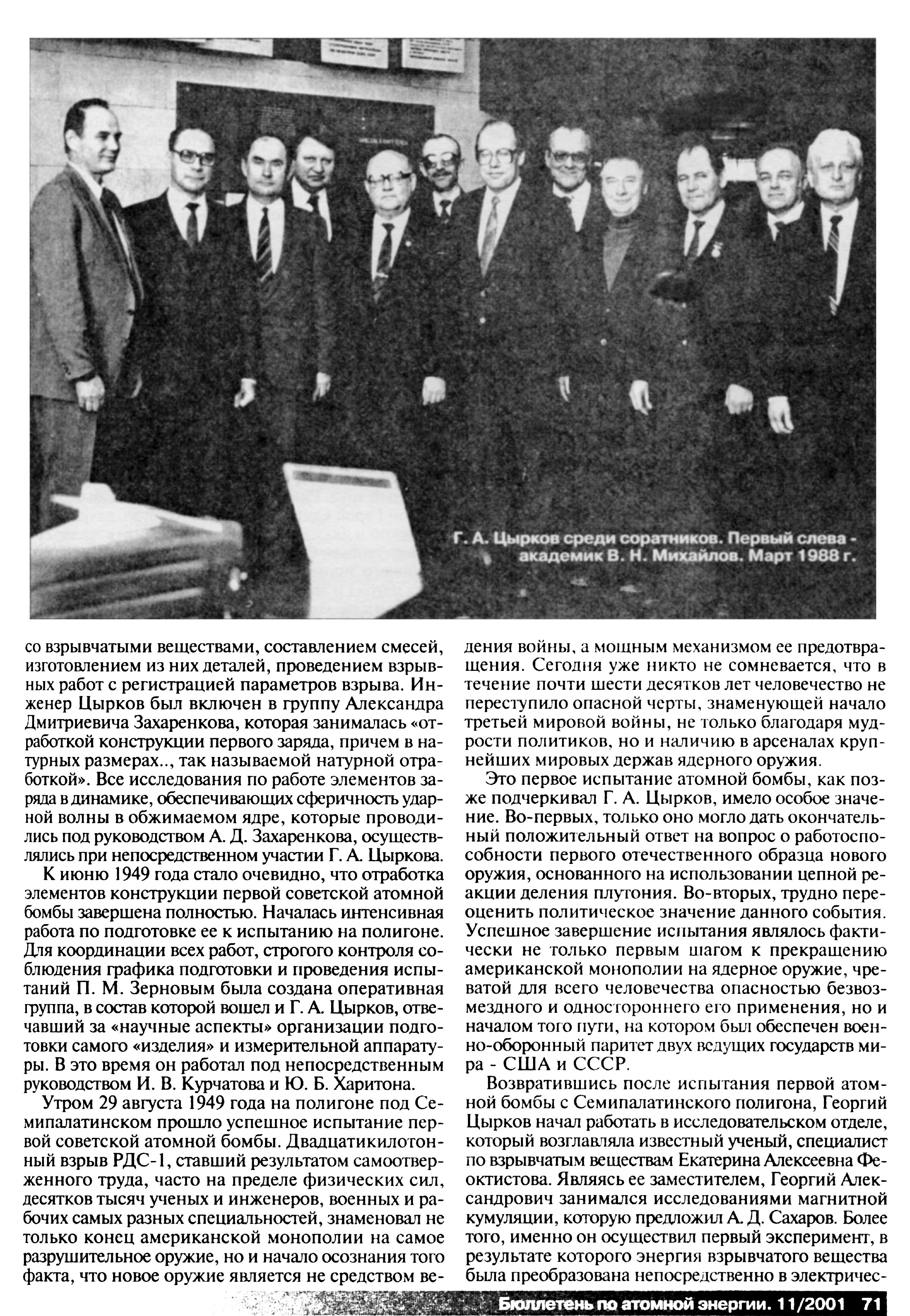 Г. А. Цырков среди соратников. Первый слева - академик В. Н. Михайлов. Март 1988 г.

со взрывчатыми веществами, составлением смесей, изготовлением из них деталей, проведением взрывных работ с регистрацией параметров взрыва. Инженер Цырков был включен в группу Александра Дмитриевича Захаренкова, которая занималась «отработкой конструкции первого заряда, причем в натурных размерах.., так называемой натурной отработкой». Все исследования по работе элементов заряда в динамике, обеспечивающих сферичность ударной волны в обжимаемом ядре, которые проводились под руководством А. Д. Захаренкова, осуществлялись при непосредственном участии Г. А. Цыркова.

К июню 1949 года стало очевидно, что отработка элементов конструкции первой советской атомной бомбы завершена полностью. Началась интенсивная работа по подготовке ее к испытанию на полигоне. Для координации всех работ, строгого контроля соблюдения графика подготовки и проведения испытаний П. М. Зерновым была создана оперативная группа, в состав которой вошел и Г. А. Цырков, отвечавший за «научные аспекты» организации подготовки самого «изделия» и измерительной аппаратуры. В это время он работал под непосредственным руководством И. В. Курчатова и Ю. Б. Харитона.

Утром 29 августа 1949 года на полигоне под Семипалатинском прошло успешное испытание первой советской атомной бомбы. Двадцатикилотонный взрыв РДС-1, ставший результатом самоотверженного труда, часто на пределе физических сил, десятков тысяч ученых и инженеров, военных и рабочих самых разных специальностей, знаменовал не только конец американской монополии на самое разрушительное оружие, но и начало осознания того факта, что новое оружие является не средством ведения войны, а мощным механизмом ее предотвращения. Сегодня уже никто не сомневается, что в течение почти шести десятков лет человечество не переступило опасной черты, знаменующей начало третьей мировой войны, не только благодаря мудрости политиков, но и наличию в арсеналах крупнейших мировых держав ядерного оружия.

Это первое испытание атомной бомбы, как позже подчеркивал Г. А. Цырков, имело особое значение. Во-первых, только оно могло дать окончательный положительный ответ на вопрос о работоспособности первого отечественного образца нового оружия, основанного на использовании цепной реакции деления плутония. Во-вторых, трудно переоценить политическое значение данного события. Успешное завершение испытания являлось фактически не только первым шагом к прекращению американской монополии на ядерное оружие, чреватой для всего человечества опасностью безвозмездного и одностороннего его применения, но и началом того пути, на котором был обеспечен военно-оборонный паритет двух ведущих государств мира - США и СССР.

Возвратившись после испытания первой атомной бомбы с Семипалатинского полигона, Георгий Цырков начал работать в исследовательском отделе, который возглавляла известный ученый, специалист по взрывчатым веществам Екатерина Алексеевна Феоктистова. Являясь ее заместителем, Георгий Александрович занимался исследованиями магнитной кумуляции, которую предложил А. Д. Сахаров. Более того, именно он осуществил первый эксперимент, в результате которого энергия взрывчатого вещества была преобразована непосредственно в электричес-

Бюллетень по атомной энергии. 11/2001 71